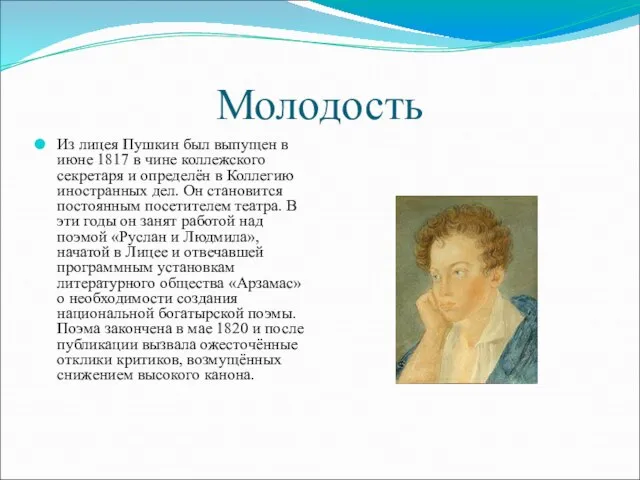 Молодость

Из лицея Пушкин был выпущен в июне 1817 в чине коллежского секретаря и определён в Коллегию иностранных дел. Он становится постоянным посетителем театра. В эти годы он занят работой над поэмой «Руслан и Людмила», начатой в Лицее и отвечавшей программным установкам литературного общества «Арзамас» о необходимости создания национальной богатырской поэмы. Поэма закончена в мае 1820 и после публикации вызвала ожесточённые отклики критиков, возмущённых снижением высокого канона.